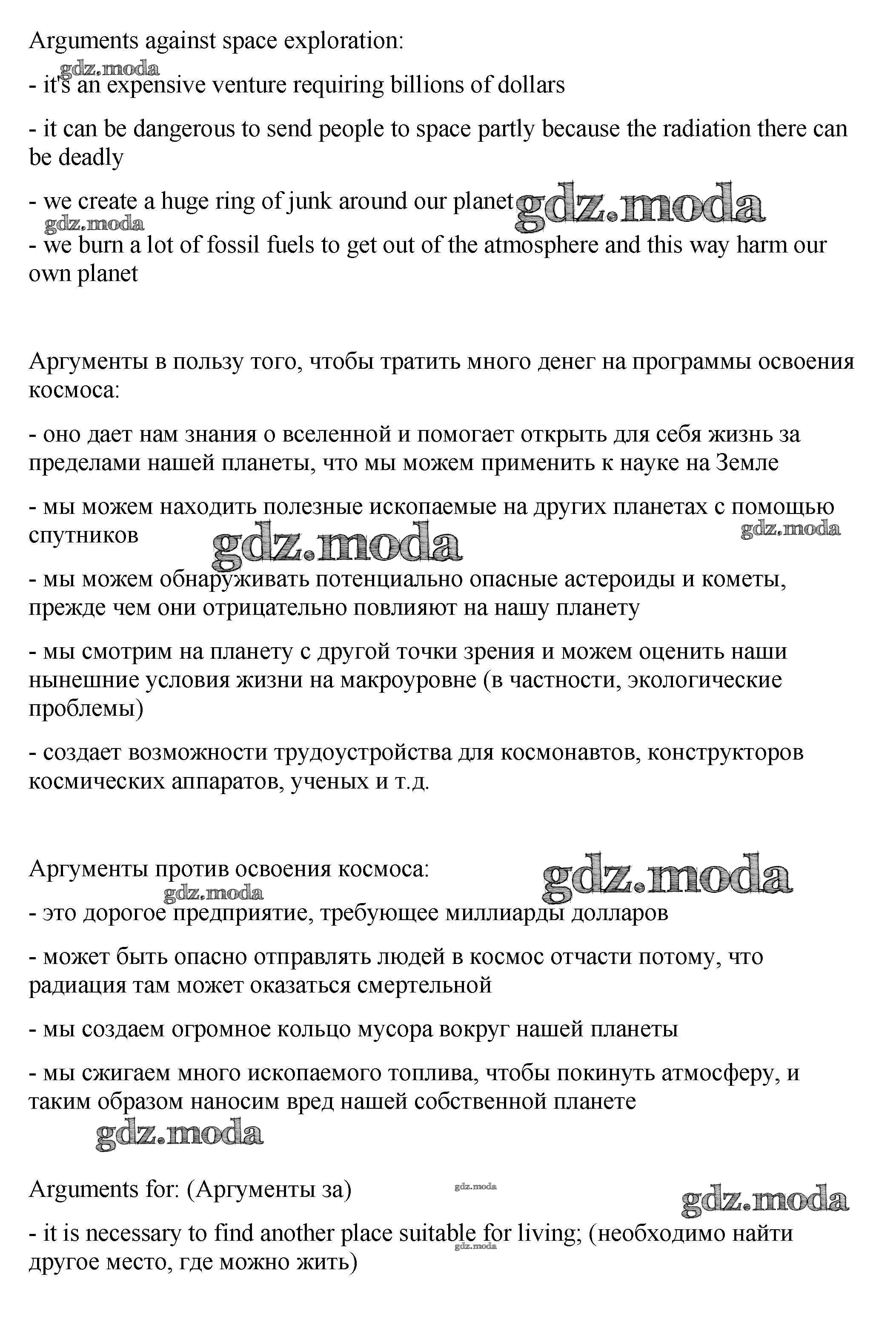 Arguments against space exploration:

gdz.moda

- it's an expensive venture requiring billions of dollars

- it can be dangerous to send people to space partly because the radiation there can be deadly

- we create a huge ring of junk around our planet gdz.moda

gdz.moda

- we burn a lot of fossil fuels to get out of the atmosphere and this way harm our own planet

Аргументы в пользу того, чтобы тратить много денег на программы освоения космоса:

- оно дает нам знания о вселенной и помогает открыть для себя жизнь за пределами нашей планеты, что мы можем применить к науке на Земле

- мы можем находить полезные ископаемые на других планетах с помощью спутников

gdz.moda

gdz.moda

- мы можем обнаруживать потенциально опасные астероиды и кометы, прежде чем они отрицательно повлияют на нашу планету

- мы смотрим на планету с другой точки зрения и можем оценить наши нынешние условия жизни на макроуровне (в частности, экологические проблемы)

- создает возможности трудоустройства для космонавтов, конструкторов космических аппаратов, ученых и т.д.

Аргументы против освоения космоса:

gdz.moda

gdz.moda

- это дорогое предприятие, требующее миллиарды долларов

- может быть опасно отправлять людей в космос отчасти потому, что радиация там может оказаться смертельной

- мы создаем огромное кольцо мусора вокруг нашей планеты

- мы сжигаем много ископаемого топлива, чтобы покинуть атмосферу, и таким образом наносим вред нашей собственной планете

gdz.moda

Arguments for: (Аргументы за)

gdz.moda

gdz.moda

- it is necessary to find another place suitable for living; (необходимо найти другое место, где можно жить)

gdz.moda